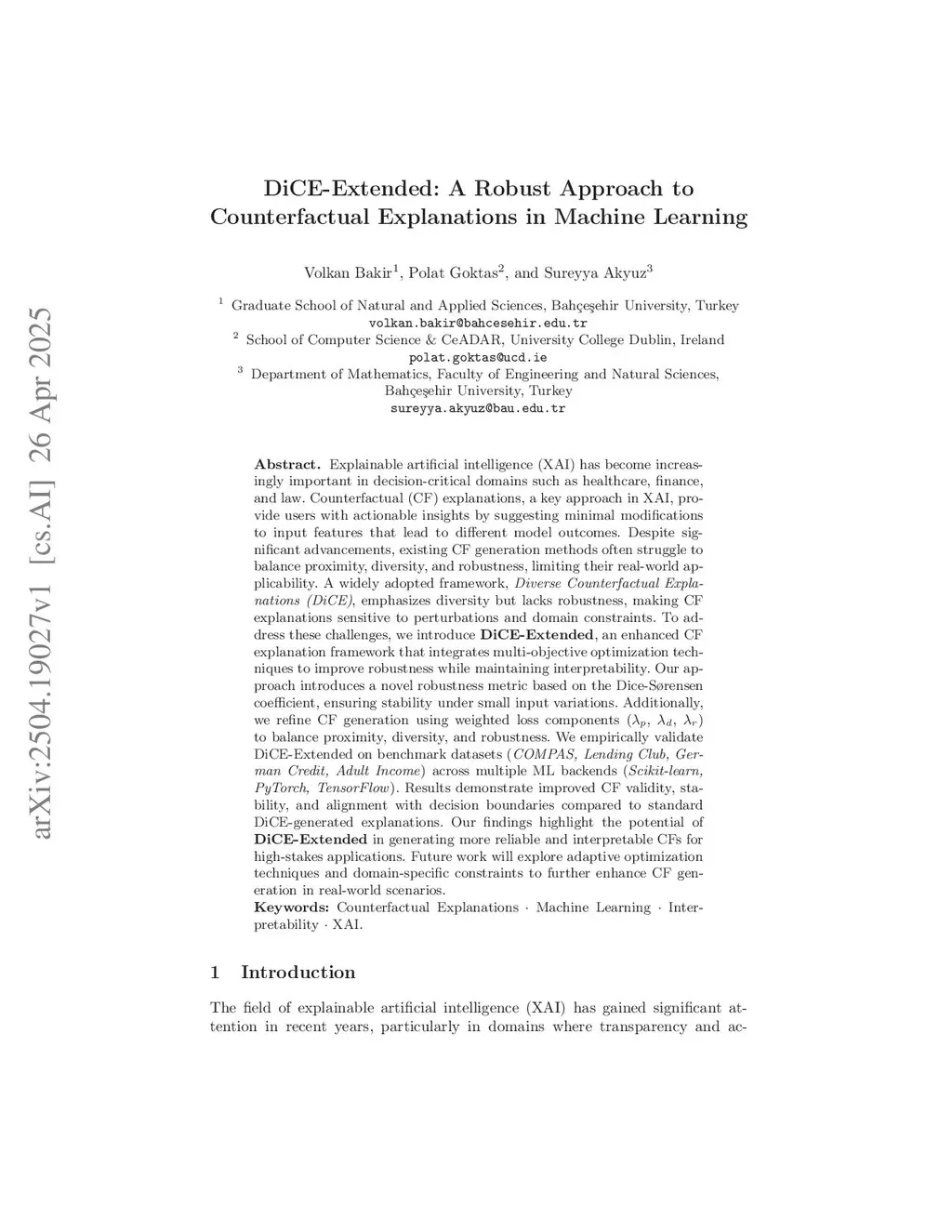 arXiv:2504.19027v1 [cs.AI] 26 Apr 2025

DiCE-Extended: A Robust Approach to Counterfactual Explanations in Machine Learning

Volkan Bakir$^1$, Polat Goktas$^2$, and Sureyya Akyuz$^3$

$^1$ Graduate School of Natural and Applied Sciences, Bahçeşehir University, Turkey
volkan.bakir@bahcesehir.edu.tr
$^2$ School of Computer Science & CeADAR, University College Dublin, Ireland
polat.goktas@ucd.ie
$^3$ Department of Mathematics, Faculty of Engineering and Natural Sciences, Bahçeşehir University, Turkey
sureyya.akyuz@bau.edu.tr

Abstract. Explainable artificial intelligence (XAI) has become increasingly important in decision-critical domains such as healthcare, finance, and law. Counterfactual (CF) explanations, a key approach in XAI, provide users with actionable insights by suggesting minimal modifications to input features that lead to different model outcomes. Despite significant advancements, existing CF generation methods often struggle to balance proximity, diversity, and robustness, limiting their real-world applicability. A widely adopted framework, Diverse Counterfactual Explanations (DiCE), emphasizes diversity but lacks robustness, making CF explanations sensitive to perturbations and domain constraints. To address these challenges, we introduce DiCE-Extended, an enhanced CF explanation framework that integrates multi-objective optimization techniques to improve robustness while maintaining interpretability. Our approach introduces a novel robustness metric based on the Dice-Sørensen coefficient, ensuring stability under small input variations. Additionally, we refine CF generation using weighted loss components ($\lambda_p$, $\lambda_d$, $\lambda_r$) to balance proximity, diversity, and robustness. We empirically validate DiCE-Extended on benchmark datasets (COMPAS, Lending Club, German Credit, Adult Income) across multiple ML backends (Scikit-learn, PyTorch, TensorFlow). Results demonstrate improved CF validity, stability, and alignment with decision boundaries compared to standard DiCE-generated explanations. Our findings highlight the potential of DiCE-Extended in generating more reliable and interpretable CFs for high-stakes applications. Future work will explore adaptive optimization techniques and domain-specific constraints to further enhance CF generation in real-world scenarios.
Keywords: Counterfactual Explanations · Machine Learning · Interpretability · XAI.

1 Introduction

The field of explainable artificial intelligence (XAI) has gained significant attention in recent years, particularly in domains where transparency and ac-